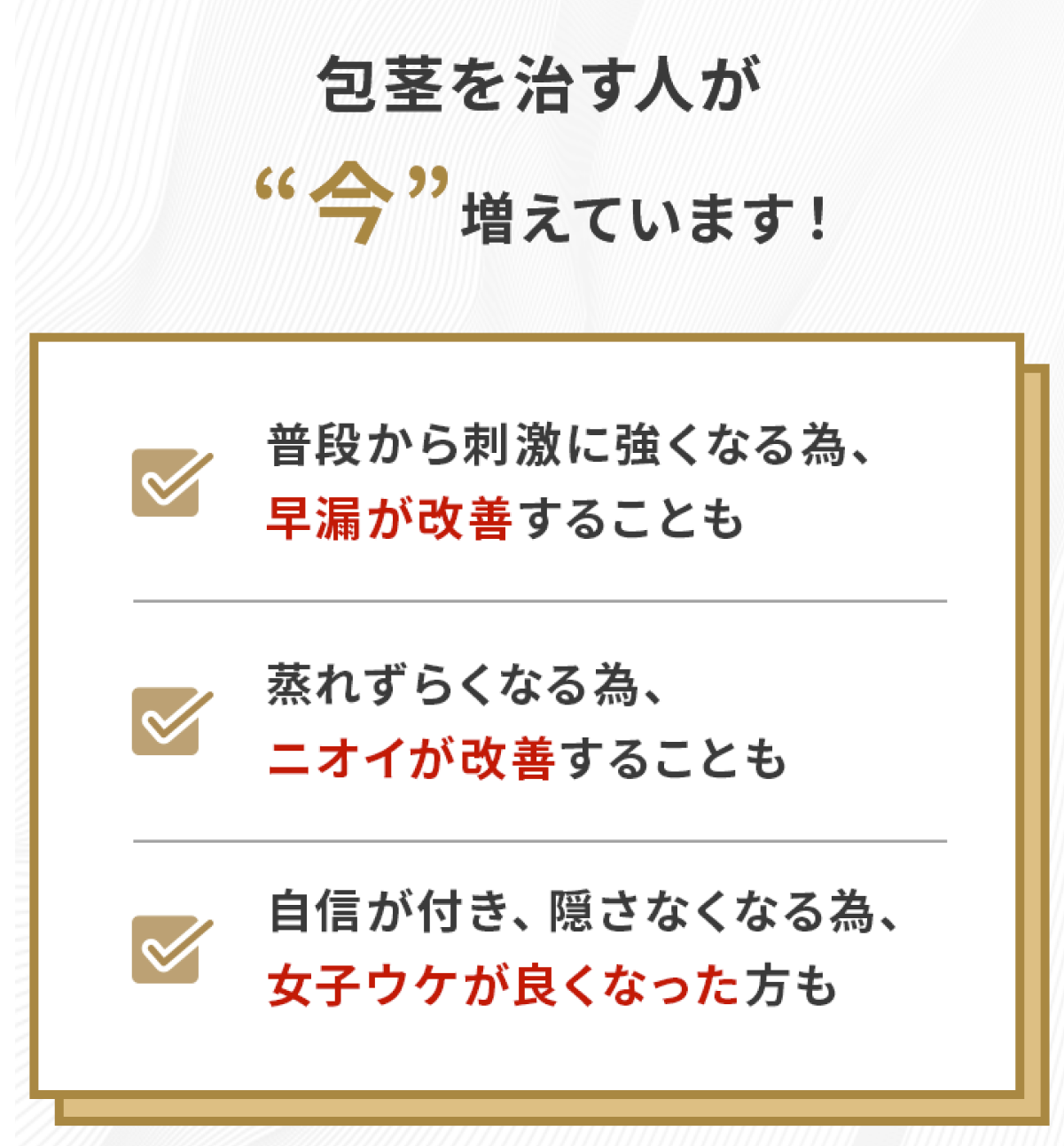 包茎を治す人が
“今”増えています！

普段から刺激に強くなる為、
早漏が改善することも

蒸れずらくなる為、
ニオイが改善することも

自信が付き、隠さなくなる為、
女子ウケが良くなった方も